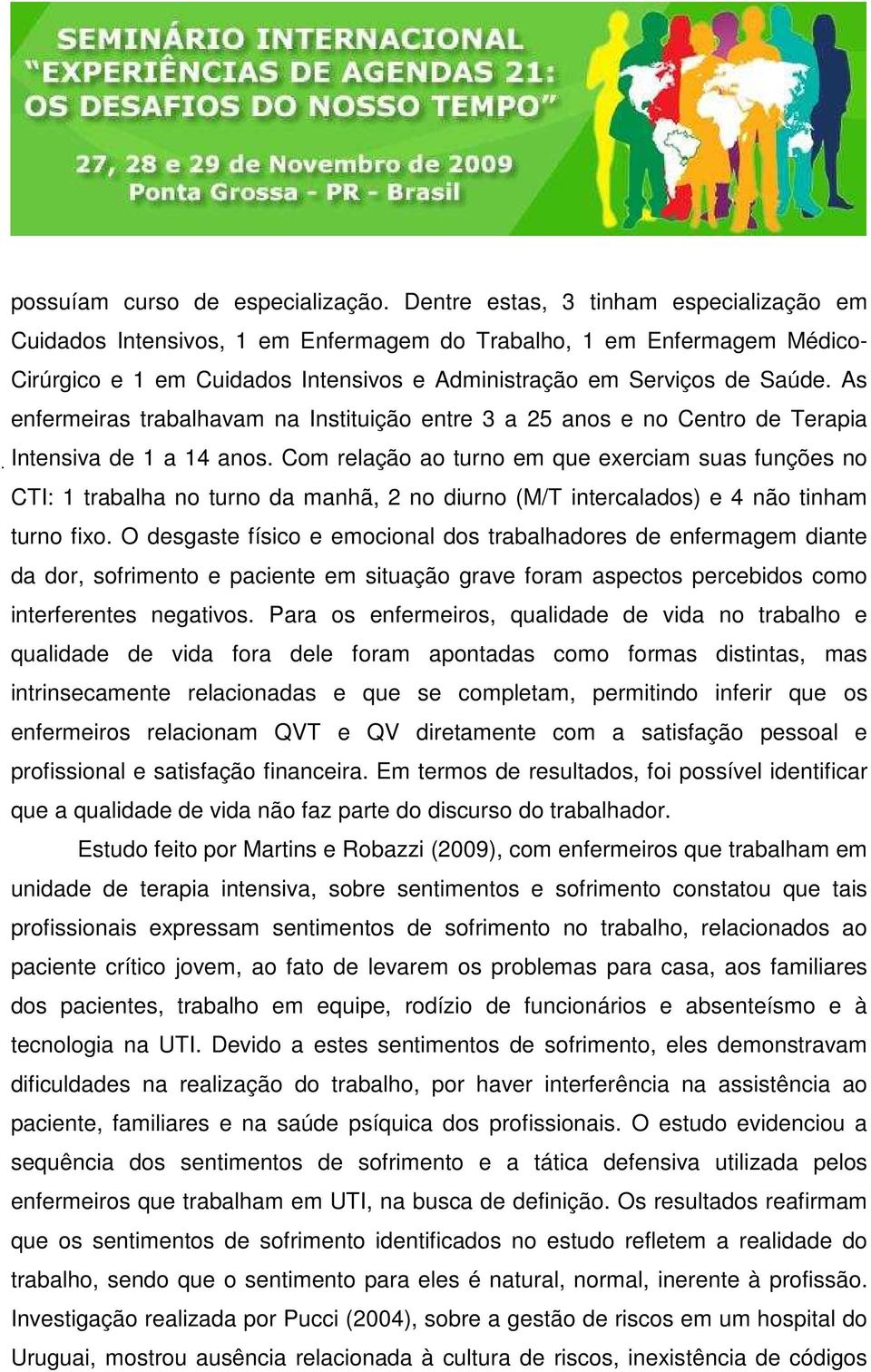 SEMINÁRIO INTERNACIONAL
"EXPERIÊNCIAS DE AGENDAS 21:
OS DESAFIOS DO NOSSO TEMPO"

27, 28 e 29 de Novembro de 2009
Ponta Grossa - PR - Brasil

possuíam curso de especialização. Dentre estas, 3 tinham especialização em Cuidados Intensivos, 1 em Enfermagem do Trabalho, 1 em Enfermagem Médico-Cirúrgico e 1 em Cuidados Intensivos e Administração em Serviços de Saúde. As enfermeiras trabalhavam na Instituição entre 3 a 25 anos e no Centro de Terapia Intensiva de 1 a 14 anos. Com relação ao turno em que exerciam suas funções no CTI: 1 trabalha no turno da manhã, 2 no diurno (M/T intercalados) e 4 não tinham turno fixo. O desgaste físico e emocional dos trabalhadores de enfermagem diante da dor, sofrimento e paciente em situação grave foram aspectos percebidos como interferentes negativos. Para os enfermeiros, qualidade de vida no trabalho e qualidade de vida fora dele foram apontadas como formas distintas, mas intrinsecamente relacionadas e que se completam, permitindo inferir que os enfermeiros relacionam QVT e QV diretamente com a satisfação pessoal e profissional e satisfação financeira. Em termos de resultados, foi possível identificar que a qualidade de vida não faz parte do discurso do trabalhador.

Estudo feito por Martins e Robazzi (2009), com enfermeiros que trabalham em unidade de terapia intensiva, sobre sentimentos e sofrimento constatou que tais profissionais expressam sentimentos de sofrimento no trabalho, relacionados ao paciente crítico jovem, ao fato de levarem os problemas para casa, aos familiares dos pacientes, trabalho em equipe, rodízio de funcionários e absenteísmo e à tecnologia na UTI. Devido a estes sentimentos de sofrimento, eles demonstravam dificuldades na realização do trabalho, por haver interferência na assistência ao paciente, familiares e na saúde psíquica dos profissionais. O estudo evidenciou a sequência dos sentimentos de sofrimento e a tática defensiva utilizada pelos enfermeiros que trabalham em UTI, na busca de definição. Os resultados reafirmam que os sentimentos de sofrimento identificados no estudo refletem a realidade do trabalho, sendo que o sentimento para eles é natural, normal, inerente à profissão. Investigação realizada por Pucci (2004), sobre a gestão de riscos em um hospital do Uruguai, mostrou ausência relacionada à cultura de riscos, inexistência de códigos